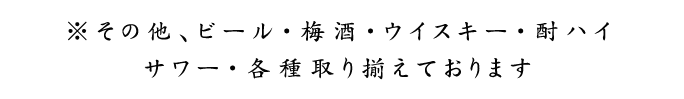 ※その他、ビール・梅酒・ウイスキー・酎ハイ
サワー・各種取り揃えております